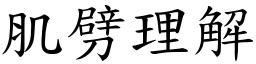 肌劈理解